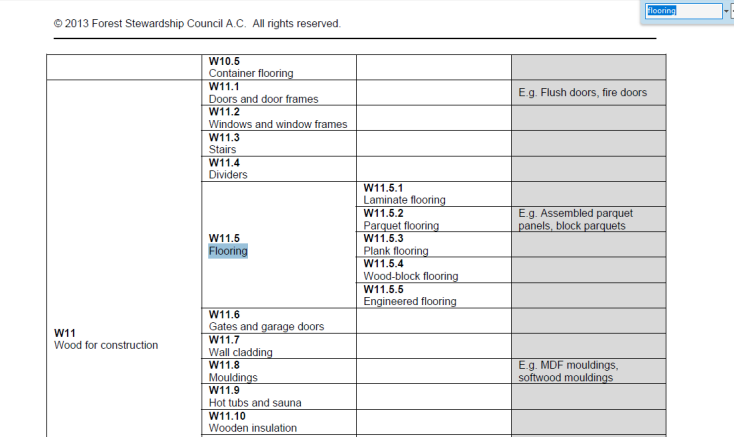 flooring

© 2013 Forest Stewardship Council A.C. All rights reserved.

| | | | |
|---|---|---|---|
| | **W10.5** Container flooring | | |
| **W11** Wood for construction | **W11.1** Doors and door frames | | E.g. Flush doors, fire doors |
| | **W11.2** Windows and window frames | | |
| | **W11.3** Stairs | | |
| | **W11.4** Dividers | | |
| | **W11.5** Flooring | **W11.5.1** Laminate flooring | |
| | | **W11.5.2** Parquet flooring | E.g. Assembled parquet panels, block parquets |
| | | **W11.5.3** Plank flooring | |
| | | **W11.5.4** Wood-block flooring | |
| | | **W11.5.5** Engineered flooring | |
| | **W11.6** Gates and garage doors | | |
| | **W11.7** Wall cladding | | |
| | **W11.8** Mouldings | | E.g. MDF mouldings, softwood mouldings |
| | **W11.9** Hot tubs and sauna | | |
| | **W11.10** Wooden insulation | | |